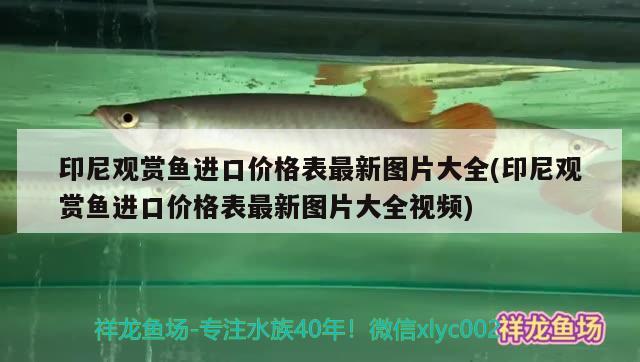 印尼观赏鱼进口价格表最新图片大全(印尼观赏鱼进口价格表最新图片大全视频)

祥龙鱼场-专注水族40年！微信xlyc002

祥龙鱼场